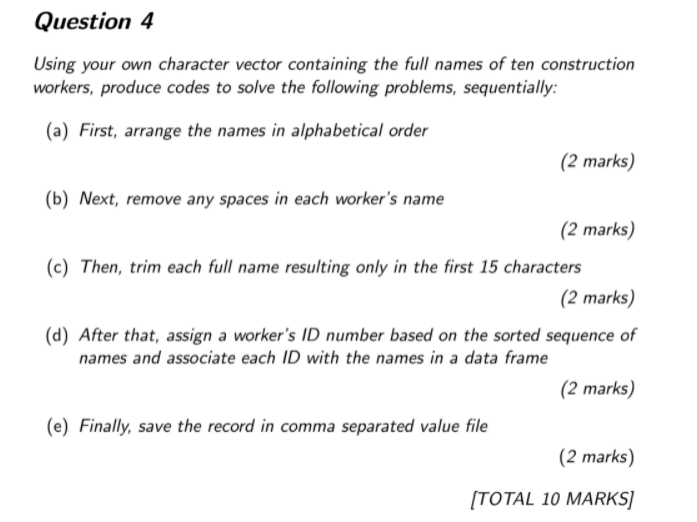 Question 4

Using your own character vector containing the full names of ten construction workers, produce codes to solve the following problems, sequentially:

(a) First, arrange the names in alphabetical order

(2 marks)

(b) Next, remove any spaces in each worker's name

(2 marks)

(c) Then, trim each full name resulting only in the first 15 characters

(2 marks)

(d) After that, assign a worker's ID number based on the sorted sequence of names and associate each ID with the names in a data frame

(2 marks)

(e) Finally, save the record in comma separated value file

(2 marks)

[TOTAL 10 MARKS]